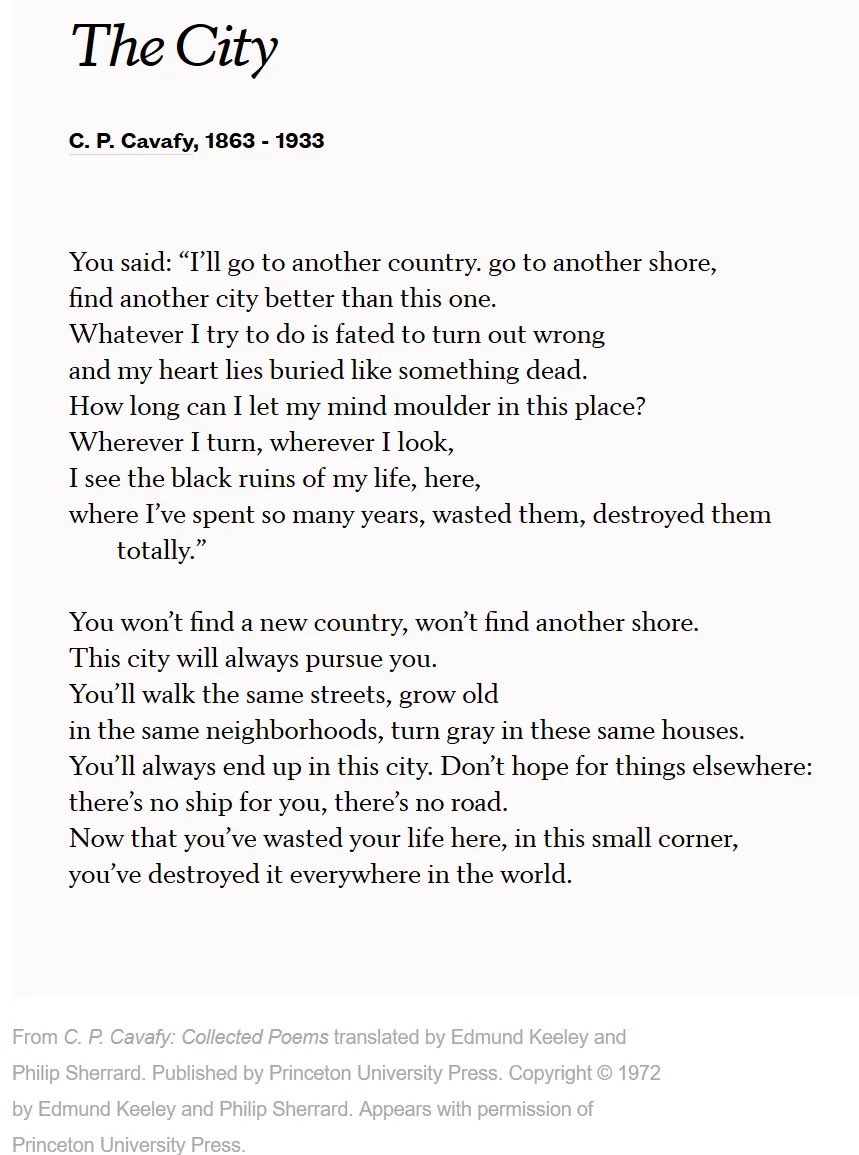 The City

C. P. Cavafy, 1863 - 1933

You said: “I’ll go to another country. go to another shore,
find another city better than this one.
Whatever I try to do is fated to turn out wrong
and my heart lies buried like something dead.
How long can I let my mind moulder in this place?
Wherever I turn, wherever I look,
I see the black ruins of my life, here,
where I’ve spent so many years, wasted them, destroyed them totally.”

You won’t find a new country, won’t find another shore.
This city will always pursue you.
You’ll walk the same streets, grow old
in the same neighborhoods, turn gray in these same houses.
You’ll always end up in this city. Don’t hope for things elsewhere:
there’s no ship for you, there’s no road.
Now that you’ve wasted your life here, in this small corner,
you’ve destroyed it everywhere in the world.

From C. P. Cavafy: Collected Poems translated by Edmund Keeley and Philip Sherrard. Published by Princeton University Press. Copyright © 1972 by Edmund Keeley and Philip Sherrard. Appears with permission of Princeton University Press.